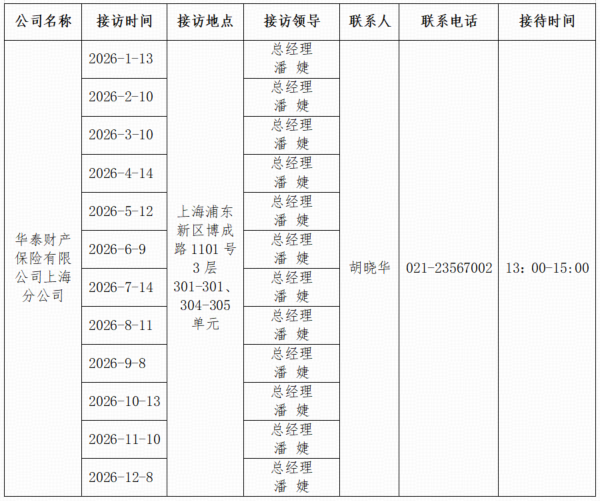 | 公司名称 | 接访时间 | 接访地点 | 接访领导 | 联系人 | 联系电话 | 接待时间 |
|---|---|---|---|---|---|---|
| 华泰财产保险有限公司上海分公司 | 2026-1-13 | 上海浦东新区博成路 1101 号 3 层 301-301、304-305 单元 | 总经理 潘 婕 | 胡晓华 | 021-23567002 | 13：00-15:00 |
| | 2026-2-10 | | 总经理 潘 婕 | | | |
| | 2026-3-10 | | 总经理 潘 婕 | | | |
| | 2026-4-14 | | 总经理 潘 婕 | | | |
| | 2026-5-12 | | 总经理 潘 婕 | | | |
| | 2026-6-9 | | 总经理 潘 婕 | | | |
| | 2026-7-14 | | 总经理 潘 婕 | | | |
| | 2026-8-11 | | 总经理 潘 婕 | | | |
| | 2026-9-8 | | 总经理 潘 婕 | | | |
| | 2026-10-13 | | 总经理 潘 婕 | | | |
| | 2026-11-10 | | 总经理 潘 婕 | | | |
| | 2026-12-8 | | 总经理 潘 婕 | | | |